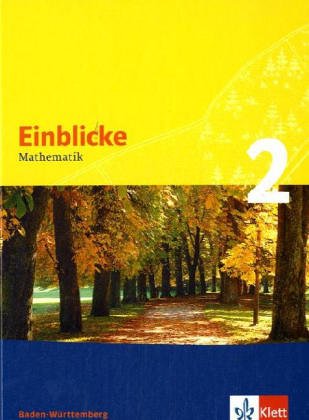 Einblicke
Mathematik

2

Baden-Württemberg

Klett